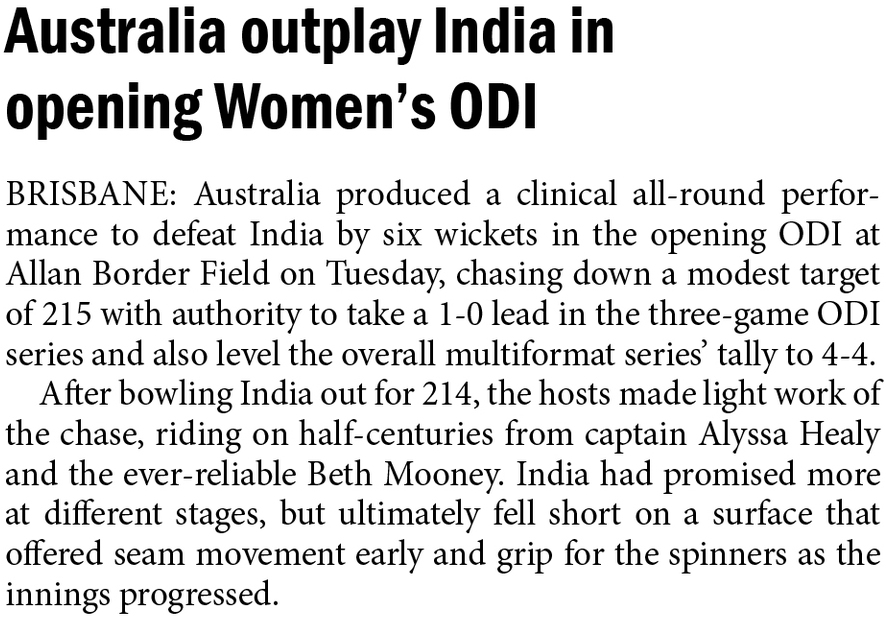 Australia outplay India in opening Women's ODI

BRISBANE: Australia produced a clinical all-round performance to defeat India by six wickets in the opening ODI at Allan Border Field on Tuesday, chasing down a modest target of 215 with authority to take a 1-0 lead in the three-game ODI series and also level the overall multiformat series' tally to 4-4.

After bowling India out for 214, the hosts made light work of the chase, riding on half-centuries from captain Alyssa Healy and the ever-reliable Beth Mooney. India had promised more at different stages, but ultimately fell short on a surface that offered seam movement early and grip for the spinners as the innings progressed.